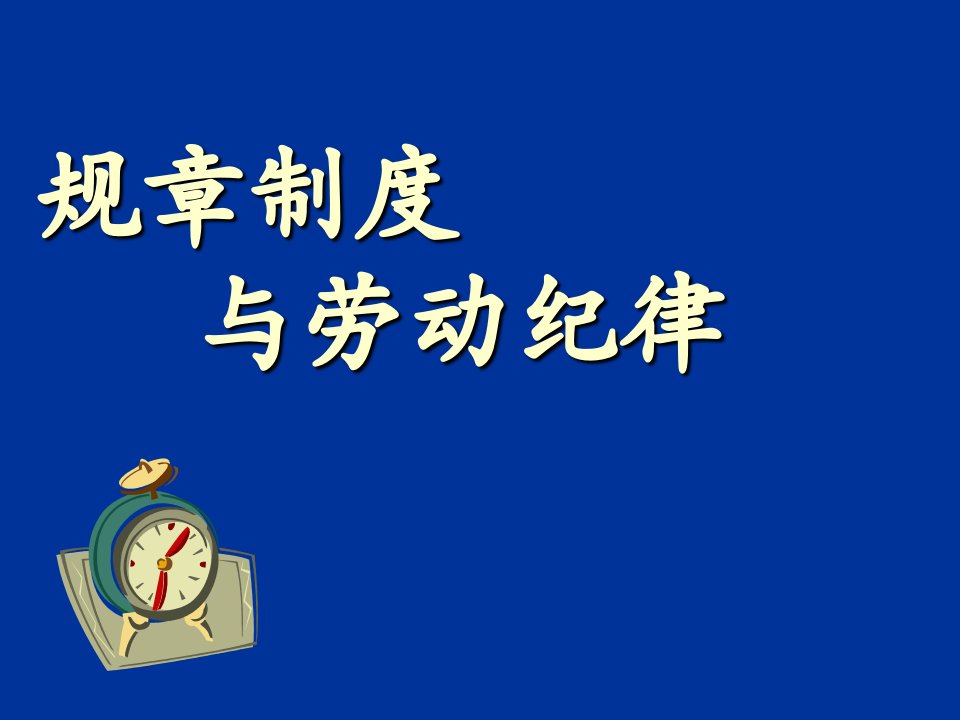 规章制度

与劳动纪律